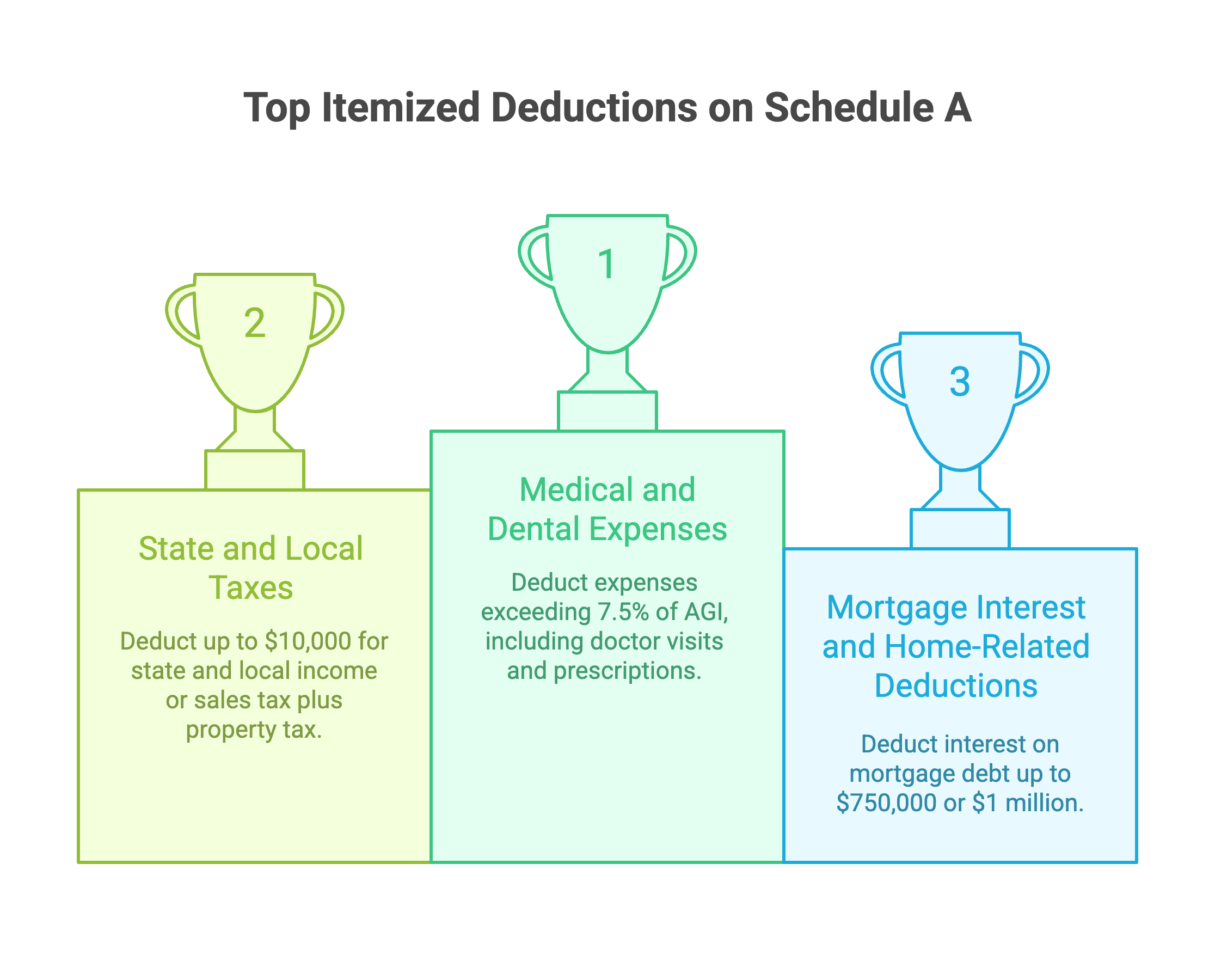 Top Itemized Deductions on Schedule A

2

State and Local Taxes

Deduct up to \$10,000 for state and local income or sales tax plus property tax.

1

Medical and Dental Expenses

Deduct expenses exceeding 7.5% of AGI, including doctor visits and prescriptions.

3

Mortgage Interest and Home-Related Deductions

Deduct interest on mortgage debt up to \$750,000 or \$1 million.